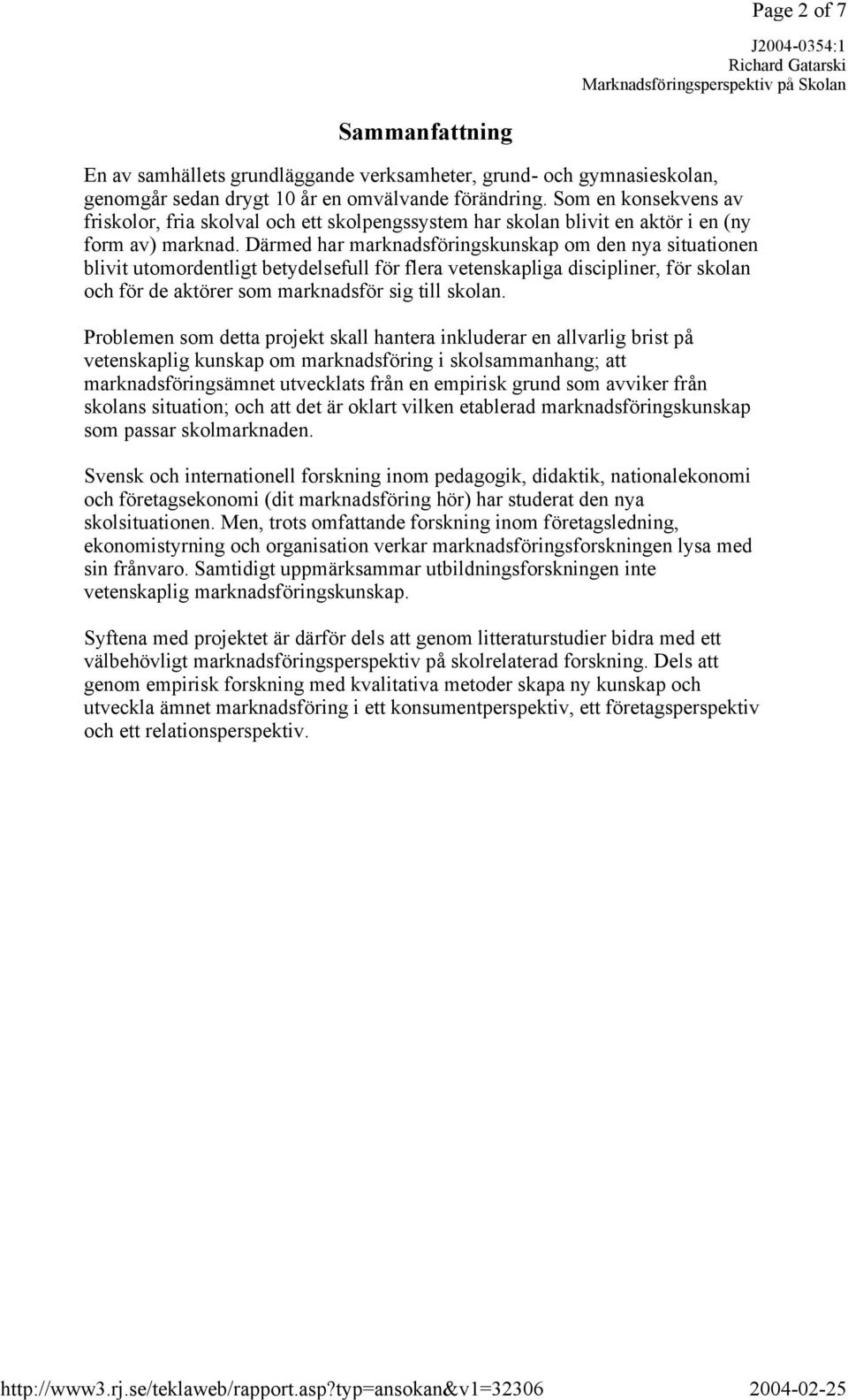 Page 2 of 7

J2004-0354:1
Richard Gatarski
Marknadsföringsperspektiv på Skolan

Sammanfattning

En av samhällets grundläggande verksamheter, grund- och gymnasieskolan, genomgår sedan drygt 10 år en omvälvande förändring. Som en konsekvens av friskolor, fria skolval och ett skolpengssystem har skolan blivit en aktör i en (ny form av) marknad. Därmed har marknadsföringskunskap om den nya situationen blivit utomordentligt betydelsefull för flera vetenskapliga discipliner, för skolan och för de aktörer som marknadsför sig till skolan.

Problemen som detta projekt skall hantera inkluderar en allvarlig brist på vetenskaplig kunskap om marknadsföring i skolsammanhang; att marknadsföringsämnet utvecklats från en empirisk grund som avviker från skolans situation; och att det är oklart vilken etablerad marknadsföringskunskap som passar skolmarknaden.

Svensk och internationell forskning inom pedagogik, didaktik, nationalekonomi och företagsekonomi (dit marknadsföring hör) har studerat den nya skolsituationen. Men, trots omfattande forskning inom företagsledning, ekonomistyrning och organisation verkar marknadsföringsforskningen lysa med sin frånvaro. Samtidigt uppmärksammar utbildningsforskningen inte vetenskaplig marknadsföringskunskap.

Syftena med projektet är därför dels att genom litteraturstudier bidra med ett välbehövligt marknadsföringsperspektiv på skolrelaterad forskning. Dels att genom empirisk forskning med kvalitativa metoder skapa ny kunskap och utveckla ämnet marknadsföring i ett konsumentperspektiv, ett företagsperspektiv och ett relationsperspektiv.

http://www3.rj.se/teklaweb/rapport.asp?typ=ansokan&v1=32306

2004-02-25